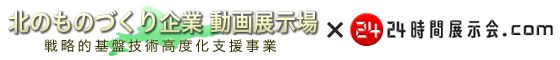 北のものづくり企業 動画展示場
戦略的基盤技術高度化支援事業
× 24 24時間展示会.com